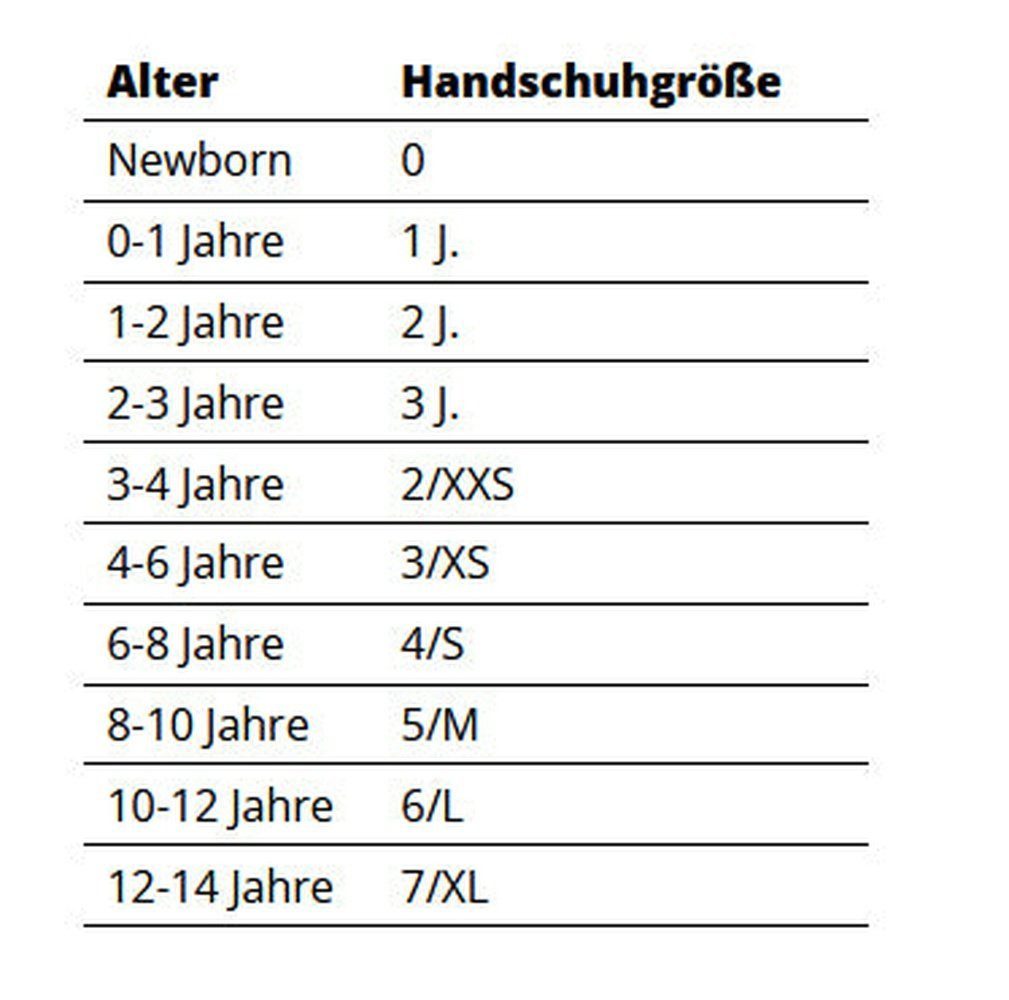 | Alter | Handschuhgröße |
|---|---|
| Newborn | 0 |
| 0-1 Jahre | 1 J. |
| 1-2 Jahre | 2 J. |
| 2-3 Jahre | 3 J. |
| 3-4 Jahre | 2/XXS |
| 4-6 Jahre | 3/XS |
| 6-8 Jahre | 4/S |
| 8-10 Jahre | 5/M |
| 10-12 Jahre | 6/L |
| 12-14 Jahre | 7/XL |